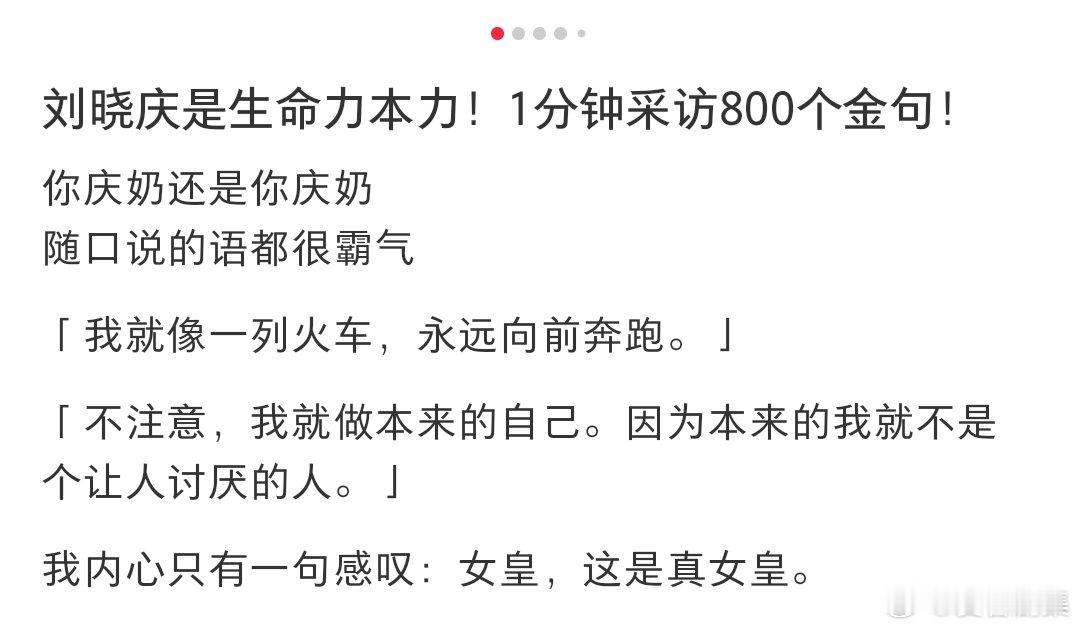 刘晓庆是生命力本力！1分钟采访800个金句！

你庆奶还是你庆奶
随口说的语都很霸气

「 我就像一列火车，永远向前奔跑。 」

「 不注意，我就做本来的自己。因为本来的我就不是个让人讨厌的人。 」

我内心只有一句感叹：女皇，这是真女皇。